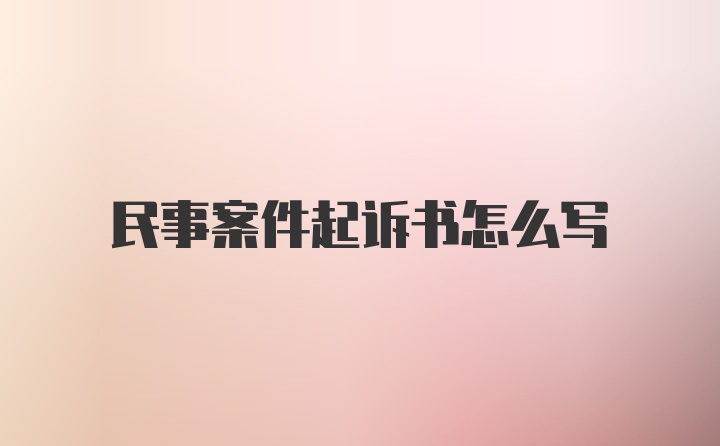 民事案件起诉书怎么写